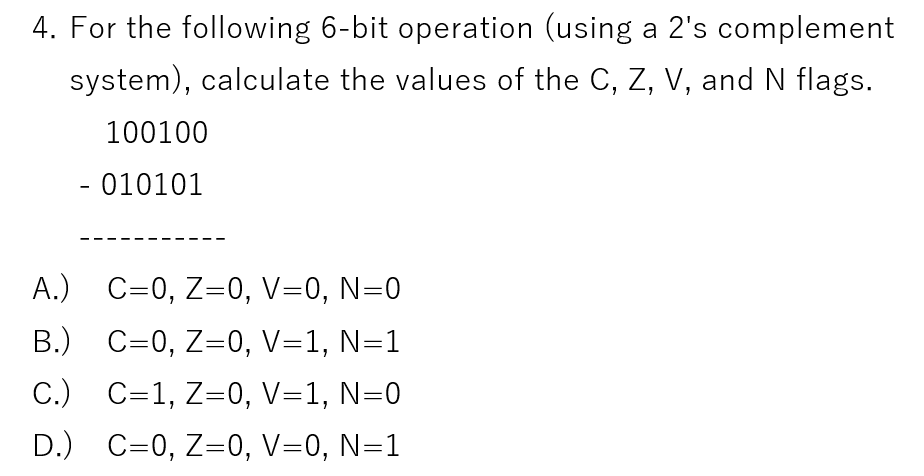 4. For the following 6-bit operation (using a 2's complement system), calculate the values of the C, Z, V, and N flags.

100100
- 010101
-----------

A.) C=0, Z=0, V=0, N=0
B.) C=0, Z=0, V=1, N=1
C.) C=1, Z=0, V=1, N=0
D.) C=0, Z=0, V=0, N=1